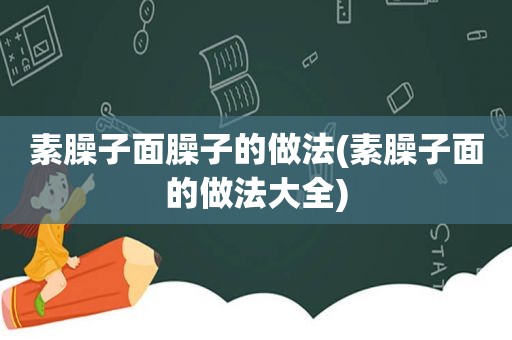 素臊子面臊子的做法(素臊子面的做法大全)

STAT